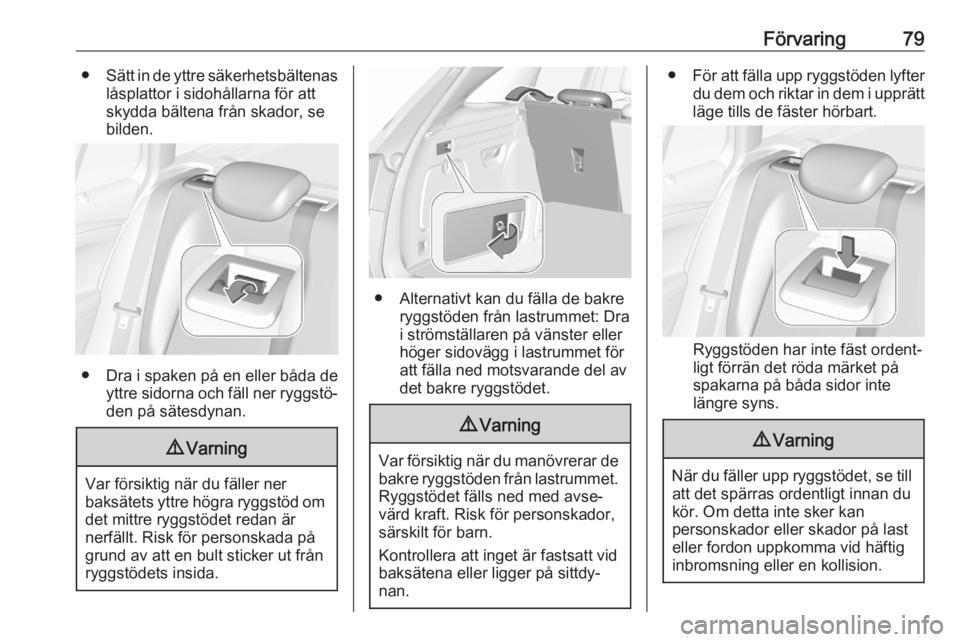 Förvaring 79

● Sätt in de yttre säkerhetsbältenas låsplattor i sidohållarna för att skydda bältena från skador, se bilden.

● Dra i spaken på en eller båda de yttre sidorna och fäll ner ryggstöden på sätesdynan.

⚠ Varning

Var försiktig när du fäller ner baksätets yttre högra ryggstöd om det mittre ryggstödet redan är nerfällt. Risk för personskada på grund av att en bult sticker ut från ryggstödets insida.

● Alternativt kan du fälla de bakre ryggstöden från lastrummet: Dra i strömställaren på vänster eller höger sidovägg i lastrummet för att fälla ned motsvarande del av det bakre ryggstödet.

⚠ Varning

Var försiktig när du manövrerar de bakre ryggstöden från lastrummet. Ryggstödet fälls ned med avsevärd kraft. Risk för personskador, särskilt för barn.

Kontrollera att inget är fastsatt vid baksätena eller ligger på sittdynan.

● För att fälla upp ryggstöden lyfter du dem och riktar in dem i upprätt läge tills de fäster hörbart.

Ryggstöden har inte fäst ordentligt förrän det röda märket på spakarna på båda sidor inte längre syns.

⚠ Varning

När du fäller upp ryggstödet, se till att det spärras ordentligt innan du kör. Om detta inte sker kan personskador eller skador på last eller fordon uppkomma vid häftig inbromsning eller en kollision.

carmanualsonline.info